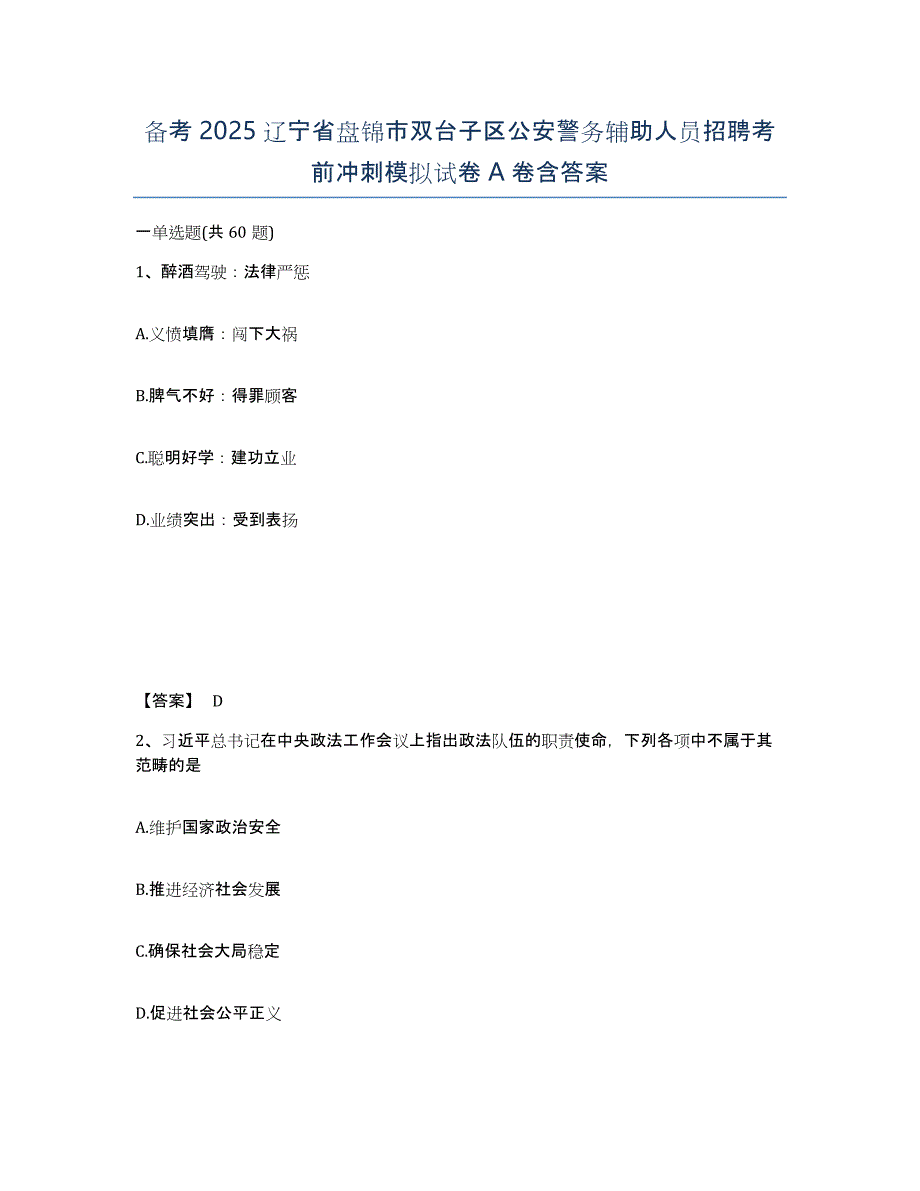 备考 2025 辽宁省盘锦市双台子区公安警务辅助人员招聘考前冲刺模拟试卷 A 卷含答案

一单选题(共 60 题)

1、醉酒驾驶：法律严惩

A.义愤填膺：闯下大祸

B.脾气不好：得罪顾客

C.聪明好学：建功立业

D.业绩突出：受到表扬

【答案】 D

2、习近平总书记在中央政法工作会议上指出政法队伍的职责使命，下列各项中不属于其范畴的是

A.维护国家政治安全

B.推进经济社会发展

C.确保社会大局稳定

D.促进社会公平正义